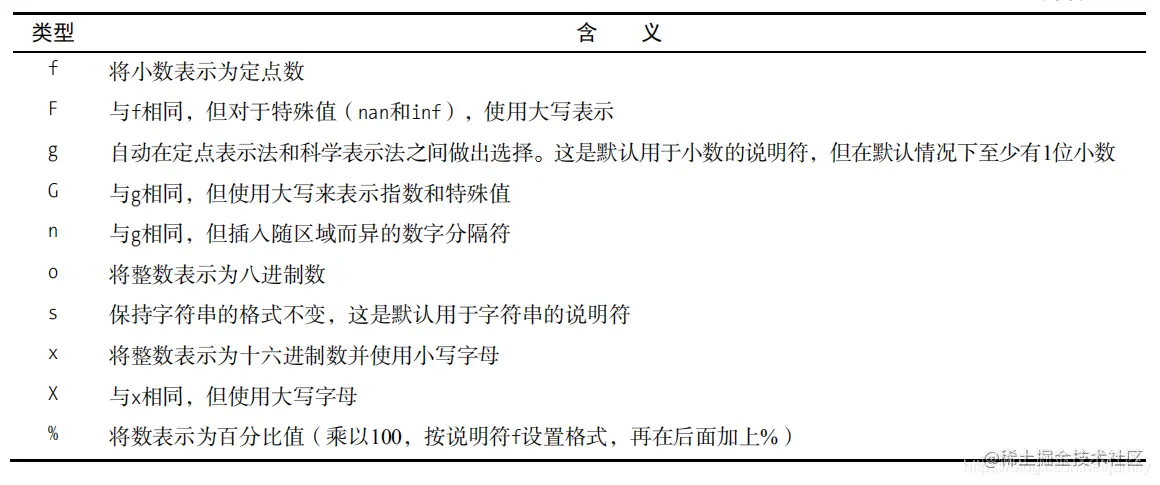 | 类型 | 含　义 |
|---|---|
| f | 将小数表示为定点数 |
| F | 与f相同，但对于特殊值（nan和inf），使用大写表示 |
| g | 自动在定点表示法和科学表示法之间做出选择。这是默认用于小数的说明符，但在默认情况下至少有1位小数 |
| G | 与g相同，但使用大写来表示指数和特殊值 |
| n | 与g相同，但插入随区域而异的数字分隔符 |
| o | 将整数表示为八进制数 |
| s | 保持字符串的格式不变，这是默认用于字符串的说明符 |
| x | 将整数表示为十六进制数并使用小写字母 |
| X | 与x相同，但使用大写字母 |
| % | 将数表示为百分比值（乘以100，按说明符f设置格式，再在后面加上%） |

@稀土掘金技术社区